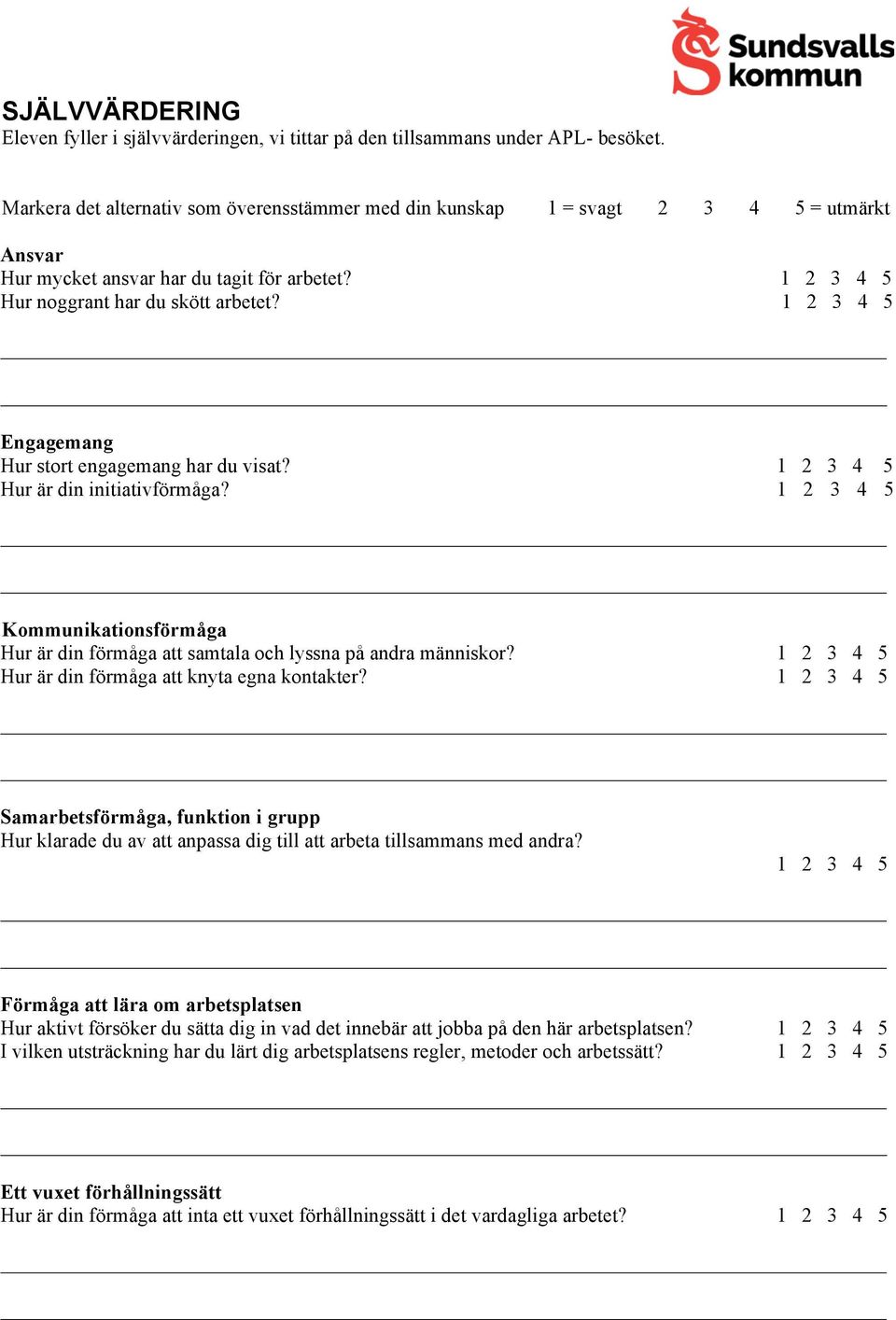 Sundsvalls kommun

SJÄLVVÄRDERING
Eleven fyller i självvärderingen, vi tittar på den tillsammans under APL- besöket.

Markera det alternativ som överensstämmer med din kunskap 1 = svagt 2 3 4 5 = utmärkt

Ansvar
Hur mycket ansvar har du tagit för arbetet? 1 2 3 4 5
Hur noggrant har du skött arbetet? 1 2 3 4 5

Engagemang
Hur stort engagemang har du visat? 1 2 3 4 5
Hur är din initiativförmåga? 1 2 3 4 5

Kommunikationsförmåga
Hur är din förmåga att samtala och lyssna på andra människor? 1 2 3 4 5
Hur är din förmåga att knyta egna kontakter? 1 2 3 4 5

Samarbetsförmåga, funktion i grupp
Hur klarade du av att anpassa dig till att arbeta tillsammans med andra?
1 2 3 4 5

Förmåga att lära om arbetsplatsen
Hur aktivt försöker du sätta dig in vad det innebär att jobba på den här arbetsplatsen? 1 2 3 4 5
I vilken utsträckning har du lärt dig arbetsplatsens regler, metoder och arbetssätt? 1 2 3 4 5

Ett vuxet förhållningssätt
Hur är din förmåga att inta ett vuxet förhållningssätt i det vardagliga arbetet? 1 2 3 4 5